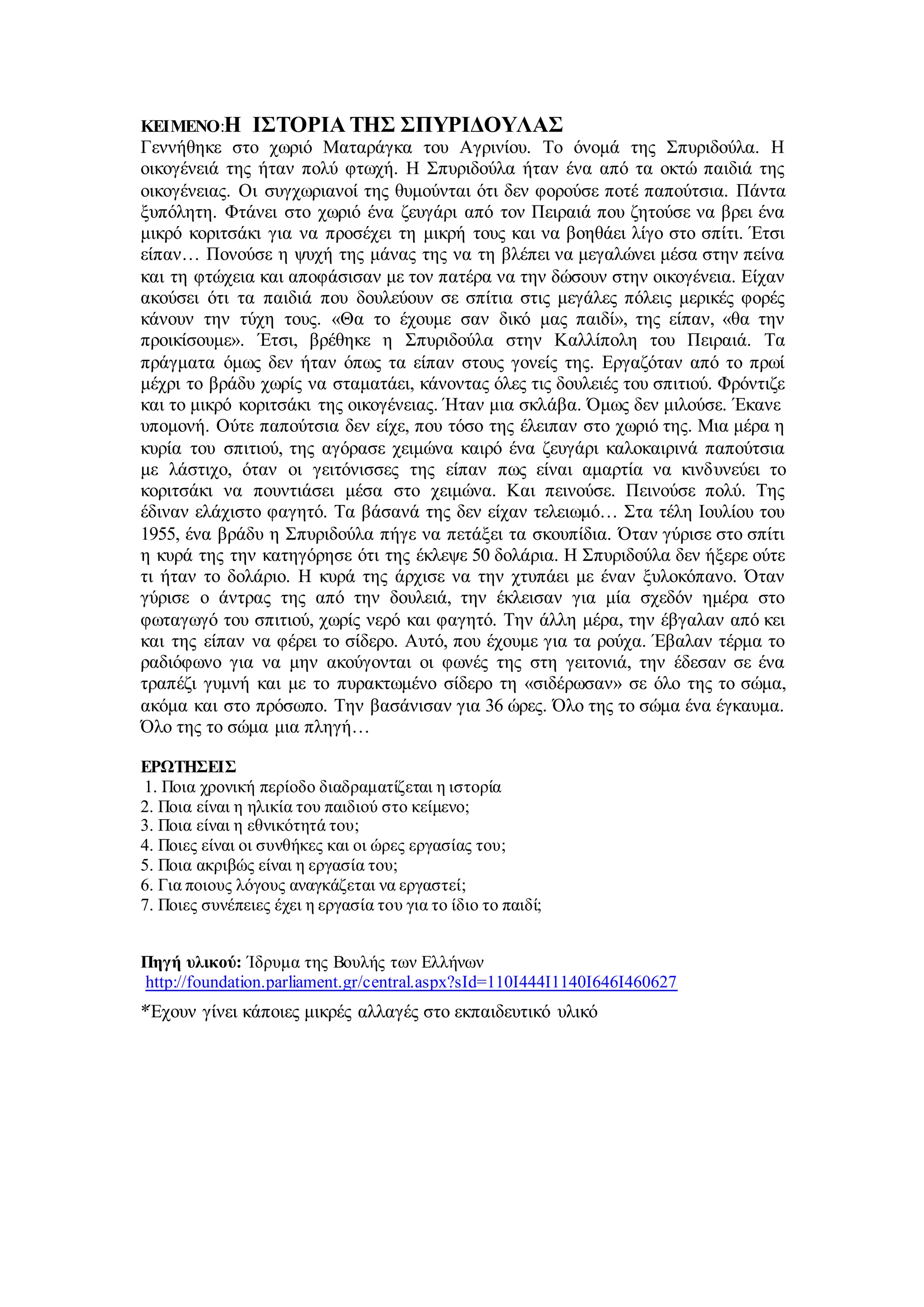 ΚΕΙΜΕΝΟ:Η ΙΣΤΟΡΙΑ ΤΗΣ ΣΠΥΡΙΔΟΥΛΑΣ
Γεννήθηκε στο χωριό Ματαράγκα του Αγρινίου. Το όνομά της Σπυριδούλα. Η οικογένειά της ήταν πολύ φτωχή. Η Σπυριδούλα ήταν ένα από τα οκτώ παιδιά της οικογένειας. Οι συγχωριανοί της θυμούνται ότι δεν φορούσε ποτέ παπούτσια. Πάντα ξυπόλητη. Φτάνει στο χωριό ένα ζευγάρι από τον Πειραιά που ζητούσε να βρει ένα μικρό κοριτσάκι για να προσέχει τη μικρή τους και να βοηθάει λίγο στο σπίτι. Έτσι είπαν… Πονούσε η ψυχή της μάνας της να τη βλέπει να μεγαλώνει μέσα στην πείνα και τη φτώχεια και αποφάσισαν με τον πατέρα να την δώσουν στην οικογένεια. Είχαν ακούσει ότι τα παιδιά που δουλεύουν σε σπίτια στις μεγάλες πόλεις μερικές φορές κάνουν την τύχη τους. «Θα το έχουμε σαν δικό μας παιδί», της είπαν, «θα την προικίσουμε». Έτσι, βρέθηκε η Σπυριδούλα στην Καλλίπολη του Πειραιά. Τα πράγματα όμως δεν ήταν όπως τα είπαν στους γονείς της. Εργαζόταν από το πρωί μέχρι το βράδυ χωρίς να σταματάει, κάνοντας όλες τις δουλειές του σπιτιού. Φρόντιζε και το μικρό κοριτσάκι της οικογένειας. Ήταν μια σκλάβα. Όμως δεν μιλούσε. Έκανε υπομονή. Ούτε παπούτσια δεν είχε, που τόσο της έλειπαν στο χωριό της. Μια μέρα η κυρία του σπιτιού, της αγόρασε χειμώνα καιρό ένα ζευγάρι καλοκαιρινά παπούτσια με λάστιχο, όταν οι γειτόνισσες της είπαν πως είναι αμαρτία να κινδυνεύει το κοριτσάκι να πουντιάσει μέσα στο χειμώνα. Και πεινούσε. Πεινούσε πολύ. Της έδιναν ελάχιστο φαγητό. Τα βάσανά της δεν είχαν τελειωμό… Στα τέλη Ιουλίου του 1955, ένα βράδυ η Σπυριδούλα πήγε να πετάξει τα σκουπίδια. Όταν γύρισε στο σπίτι η κυρά της την κατηγόρησε ότι της έκλεψε 50 δολάρια. Η Σπυριδούλα δεν ήξερε ούτε τι ήταν το δολάριο. Η κυρά της άρχισε να την χτυπάει με έναν ξυλοκόπανο. Όταν γύρισε ο άντρας της από την δουλειά, την έκλεισαν για μία σχεδόν ημέρα στο φωταγωγό του σπιτιού, χωρίς νερό και φαγητό. Την άλλη μέρα, την έβγαλαν από κει και της είπαν να φέρει το σίδερο. Αυτό, που έχουμε για τα ρούχα. Έβαλαν τέρμα το ραδιόφωνο για να μην ακούγονται οι φωνές της στη γειτονιά, την έδεσαν σε ένα τραπέζι γυμνή και με το πυρακτωμένο σίδερο τη «σιδέρωσαν» σε όλο της το σώμα, ακόμα και στο πρόσωπο. Την βασάνισαν για 36 ώρες. Όλο της το σώμα ένα έγκαυμα. Όλο της το σώμα μια πληγή…

ΕΡΩΤΗΣΕΙΣ
1. Ποια χρονική περίοδο διαδραματίζεται η ιστορία
2. Ποια είναι η ηλικία του παιδιού στο κείμενο;
3. Ποια είναι η εθνικότητά του;
4. Ποιες είναι οι συνθήκες και οι ώρες εργασίας του;
5. Ποια ακριβώς είναι η εργασία του;
6. Για ποιους λόγους αναγκάζεται να εργαστεί;
7. Ποιες συνέπειες έχει η εργασία του για το ίδιο το παιδί;

Πηγή υλικού: Ίδρυμα της Βουλής των Ελλήνων
http://foundation.parliament.gr/central.aspx?sId=110I444I1140I646I460627
*Έχουν γίνει κάποιες μικρές αλλαγές στο εκπαιδευτικό υλικό